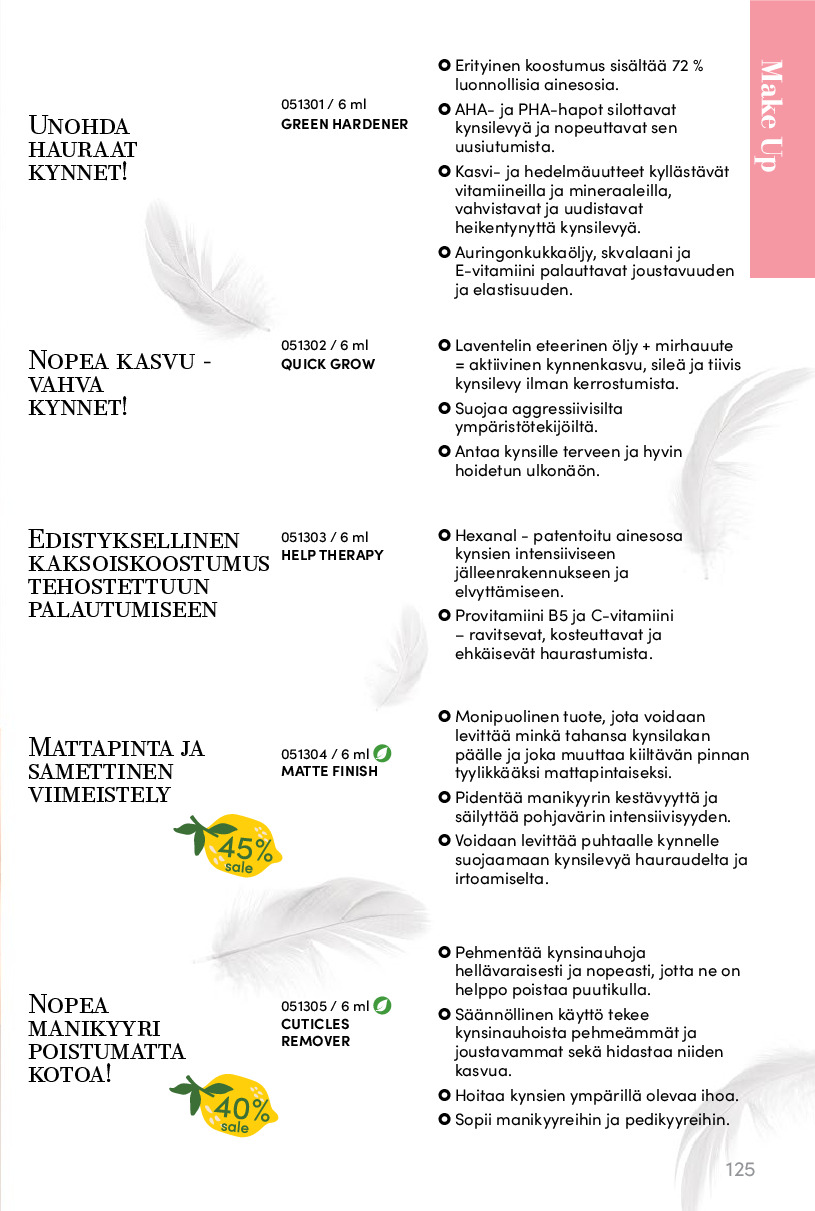 Make Up

UNOHDA HAURAAT KYNNET!

051301 / 6 ml
GREEN HARDENER

Erityinen koostumus sisältää 72 % luonnollisia ainesosia.

AHA- ja PHA-hapot silottavat kynsilevyä ja nopeuttavat sen uusiutumista.

Kasvi- ja hedelmäuutteet kyllästävät vitamiineilla ja mineraaleilla, vahvistavat ja uudistavat heikentynyttä kynsilevyä.

Auringonkukkaöljy, skvalaani ja E-vitamiini palauttavat joustavuuden ja elastisuuden.

NOPEA KASVU - VAHVA KYNNET!

051302 / 6 ml
QUICK GROW

Laventelin eteerinen öljy + mirhauute = aktiivinen kynnenkasvu, sileä ja tiivis kynsilevy ilman kerrostumista.

Suojaa aggressiivisilta ympäristötekijöiltä.

Antaa kynsille terveen ja hyvin hoidetun ulkonäön.

EDISTYKSELLINEN KAKSOISKOOSTUMUS TEHOSTETTUUN PALAUTUMISEEN

051303 / 6 ml
HELP THERAPY

Hexanal - patentoitu ainesosa kynsien intensiiviseen jälleenrakennukseen ja elvyttämiseen.

Provitamiini B5 ja C-vitamiini – ravitsevat, kosteuttavat ja ehkäisevät haurastumista.

MATTAPINTA JA SAMETTINEN VIIMEISTELY

45% sale

051304 / 6 ml
MATTE FINISH

Monipuolinen tuote, jota voidaan levittää minkä tahansa kynsilakan päälle ja joka muuttaa kiiltävän pinnan tyylikkääksi mattapintaiseksi.

Pidentää manikyyrin kestävyyttä ja säilyttää pohjavärin intensiivisyyden.

Voidaan levittää puhtaalle kynnelle suojaamaan kynsilevyä hauraudelta ja irtoamiselta.

NOPEA MANIKYYRI POISTUMATTA KOTOA!

40% sale

051305 / 6 ml
CUTICLES REMOVER

Pehmentää kynsinauhoja hellävaraisesti ja nopeasti, jotta ne on helppo poistaa puutikulla.

Säännöllinen käyttö tekee kynsinauhoista pehmeämmät ja joustavammat sekä hidastaa niiden kasvua.

Hoitaa kynsien ympärillä olevaa ihoa.

Sopii manikyyreihin ja pedikyyreihin.

125